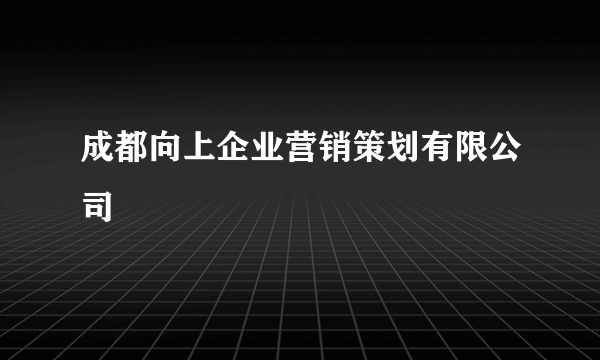 成都向上企业营销策划有限公司